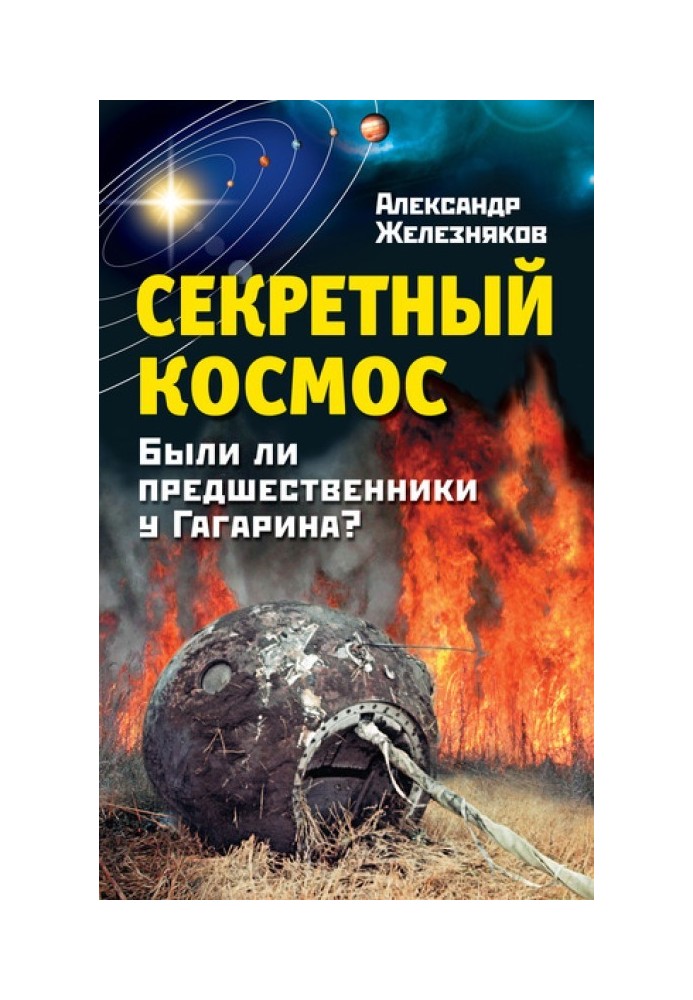 Александр Железняков

СЕКРЕТНЫЙ КОСМОС

Были ли предшественники у Гагарина?